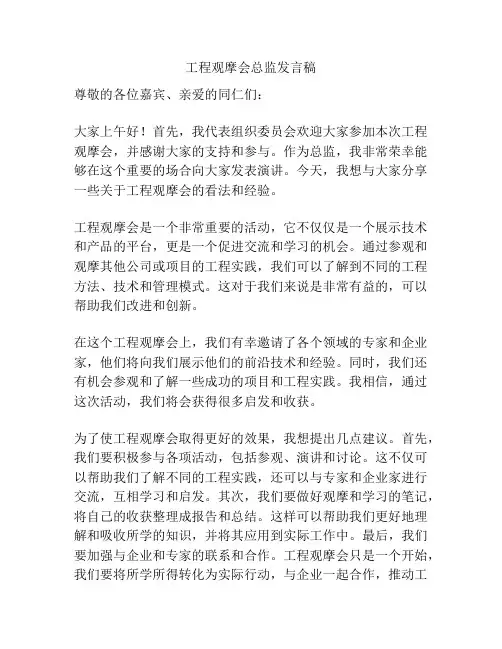 工程观摩会总监发言稿

尊敬的各位嘉宾、亲爱的同仁们：

大家上午好！首先，我代表组织委员会欢迎大家参加本次工程观摩会，并感谢大家的支持和参与。作为总监，我非常荣幸能够在这个重要的场合向大家发表演讲。今天，我想与大家分享一些关于工程观摩会的看法和经验。

工程观摩会是一个非常重要的活动，它不仅仅是一个展示技术和产品的平台，更是一个促进交流和学习的机会。通过参观和观摩其他公司或项目的工程实践，我们可以了解到不同的工程方法、技术和管理模式。这对于我们来说是非常有益的，可以帮助我们改进和创新。

在这个工程观摩会上，我们有幸邀请了各个领域的专家和企业家，他们将向我们展示他们的前沿技术和经验。同时，我们还有机会参观和了解一些成功的项目和工程实践。我相信，通过这次活动，我们将会获得很多启发和收获。

为了使工程观摩会取得更好的效果，我想提出几点建议。首先，我们要积极参与各项活动，包括参观、演讲和讨论。这不仅可以帮助我们了解不同的工程实践，还可以与专家和企业家进行交流，互相学习和启发。其次，我们要做好观摩和学习的笔记，将自己的收获整理成报告和总结。这样可以帮助我们更好地理解和吸收所学的知识，并将其应用到实际工作中。最后，我们要加强与企业和专家的联系和合作。工程观摩会只是一个开始，我们要将所学所得转化为实际行动，与企业一起合作，推动工